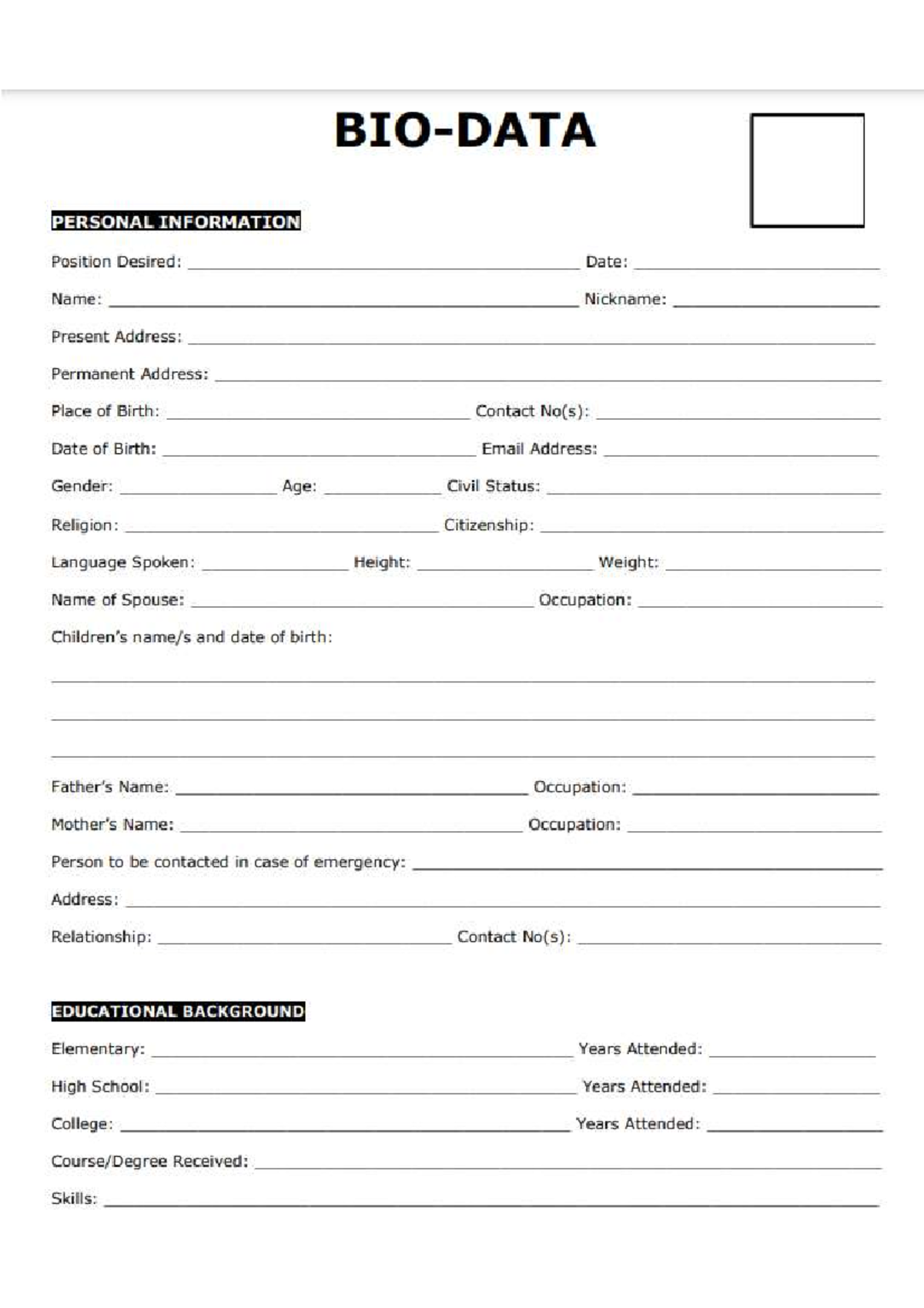 BIO-DATA

PERSONAL INFORMATION

Position Desired: ____ Date: ____

Name: ____ Nickname: ____

Present Address: ____

Permanent Address: ____

Place of Birth: ____ Contact No(s): ____

Date of Birth: ____ Email Address: ____

Gender: ____ Age: ____ Civil Status: ____

Religion: ____ Citizenship: ____

Language Spoken: ____ Height: ____ Weight: ____

Name of Spouse: ____ Occupation: ____

Children's name/s and date of birth:

____

____

____

Father's Name: ____ Occupation: ____

Mother's Name: ____ Occupation: ____

Person to be contacted in case of emergency: ____

Address: ____

Relationship: ____ Contact No(s): ____

EDUCATIONAL BACKGROUND

Elementary: ____ Years Attended: ____

High School: ____ Years Attended: ____

College: ____ Years Attended: ____

Course/Degree Received: ____

Skills: ____